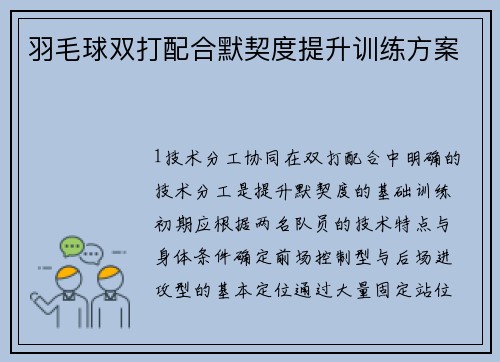 羽毛球双打配合默契度提升训练方案

1技术分工协同在双打配合中明确的技术分工是提升默契度的基础训练初期应根据两名队员的技术特点与身体条件确定前场控制型与后场进攻型的基本定位通过大量固定站位